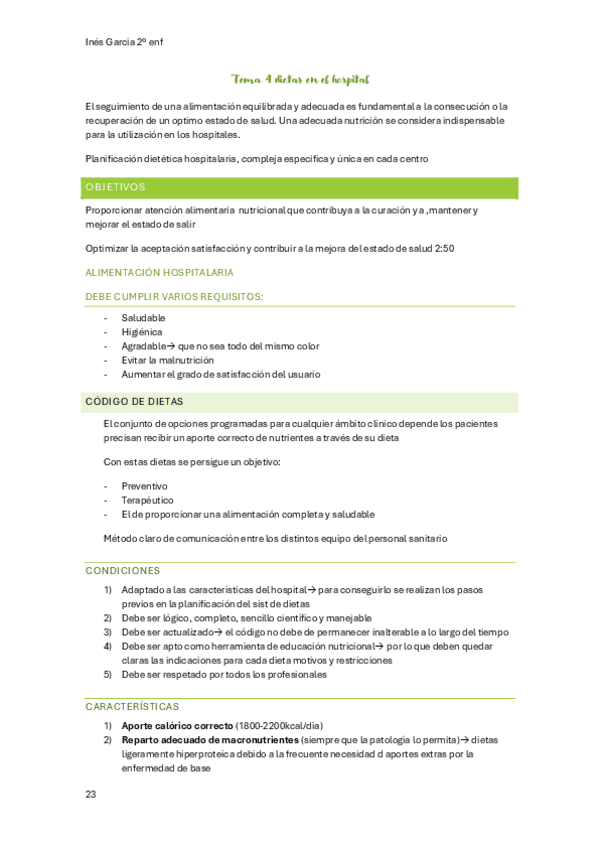 Inés Garcia 2º enf

Tema 4 dietas en el hospital

El seguimiento de una alimentación equilibrada y adecuada es fundamental a la consecución o la recuperación de un optimo estado de salud. Una adecuada nutrición se considera indispensable para la utilización en los hospitales.

Planificación dietética hospitalaria, compleja especifica y única en cada centro

OBJETIVOS

Proporcionar atención alimentaria nutricional que contribuya a la curación y a ,mantener y mejorar el estado de salir

Optimizar la aceptación satisfacción y contribuir a la mejora del estado de salud 2:50

ALIMENTACIÓN HOSPITALARIA

DEBE CUMPLIR VARIOS REQUISITOS:

- Saludable
- Higiénica
- Agradable→ que no sea todo del mismo color
- Evitar la malnutrición
- Aumentar el grado de satisfacción del usuario

CÓDIGO DE DIETAS

El conjunto de opciones programadas para cualquier ámbito clínico depende los pacientes precisan recibir un aporte correcto de nutrientes a través de su dieta

Con estas dietas se persigue un objetivo:

- Preventivo
- Terapéutico
- El de proporcionar una alimentación completa y saludable

Método claro de comunicación entre los distintos equipo del personal sanitario

CONDICIONES

1) Adaptado a las características del hospital→ para conseguirlo se realizan los pasos previos en la planificación del sist de dietas
2) Debe ser lógico, completo, sencillo científico y manejable
3) Debe ser actualizado→ el código no debe de permanecer inalterable a lo largo del tiempo
4) Debe ser apto como herramienta de educación nutricional→ por lo que deben quedar claras las indicaciones para cada dieta motivos y restricciones
5) Debe ser respetado por todos los profesionales

CARACTERÍSTICAS

1) **Aporte calórico correcto** (1800-2200kcal/dia)
2) **Reparto adecuado de macronutrientes** (siempre que la patologia lo permita)→ dietas ligeramente hiperproteica debido a la frecuente necesidad d aportes extras por la enfermedad de base

23